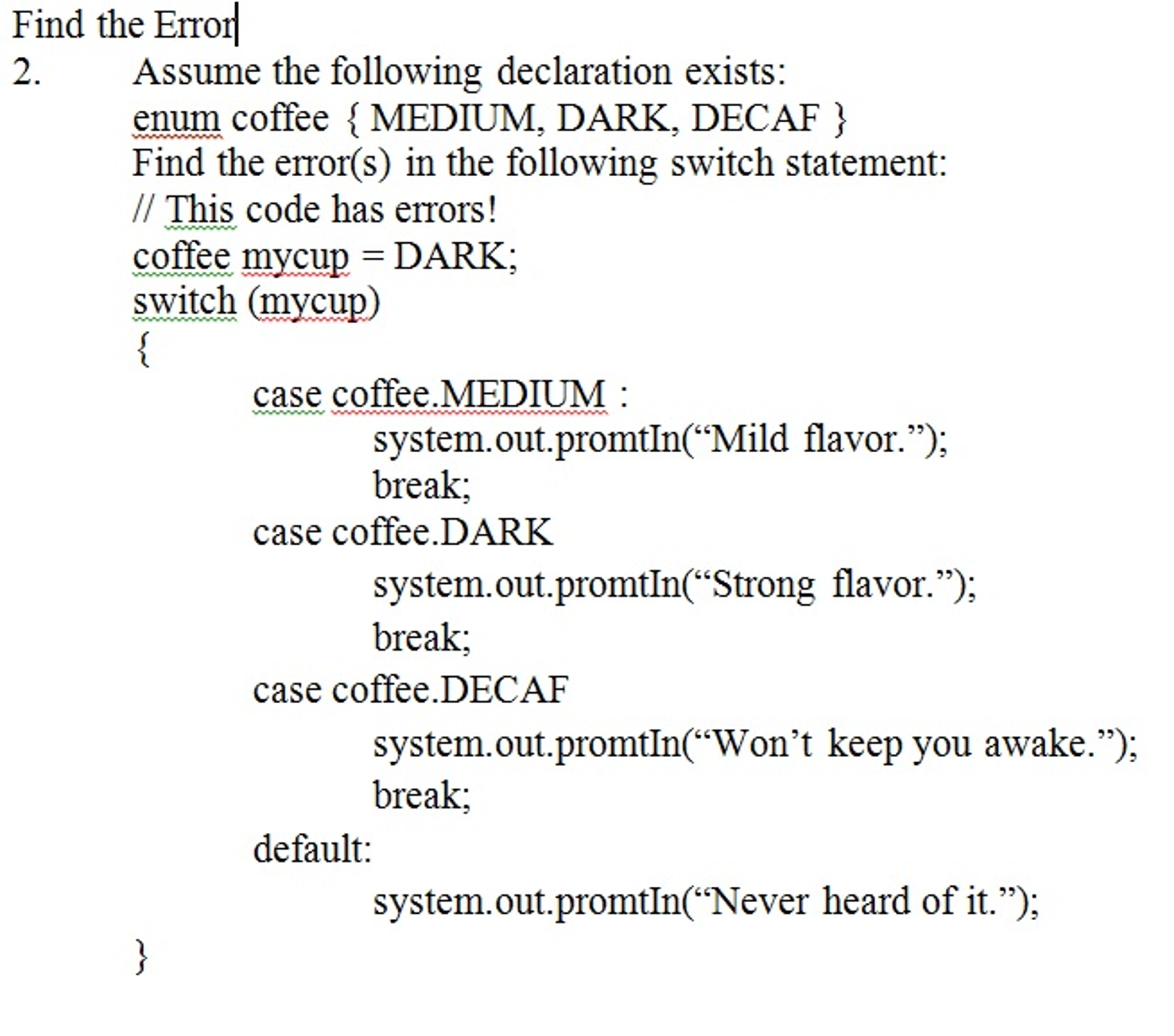 Find the Error

2. Assume the following declaration exists:

enum coffee { MEDIUM, DARK, DECAF }

Find the error(s) in the following switch statement:

// This code has errors!
coffee mycup = DARK;
switch (mycup)
{
case coffee.MEDIUM :
system.out.promtln(“Mild flavor.”);
break;
case coffee.DARK
system.out.promtln(“Strong flavor.”);
break;
case coffee.DECAF
system.out.promtln(“Won’t keep you awake.”);
break;
default:
system.out.promtln(“Never heard of it.”);
}